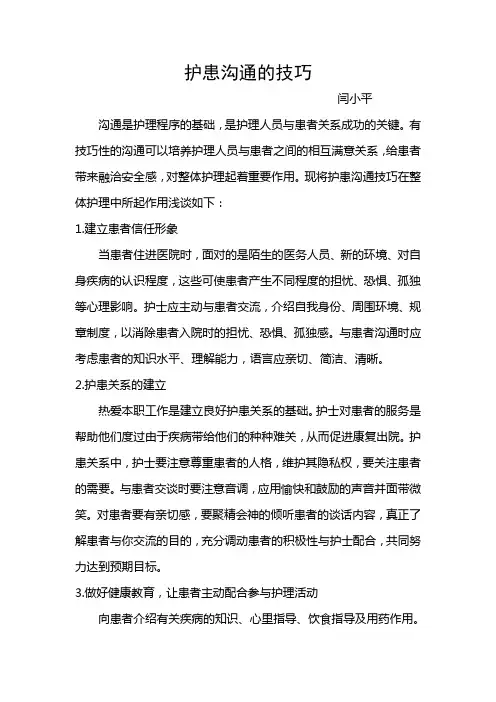 护患沟通的技巧

闫小平

沟通是护理程序的基础，是护理人员与患者关系成功的关键。有技巧性的沟通可以培养护理人员与患者之间的相互满意关系，给患者带来融洽安全感，对整体护理起着重要作用。现将护患沟通技巧在整体护理中所起作用浅谈如下：

1.建立患者信任形象

当患者住进医院时，面对的是陌生的医务人员、新的环境、对自身疾病的认识程度，这些可使患者产生不同程度的担忧、恐惧、孤独等心理影响。护士应主动与患者交流，介绍自我身份、周围环境、规章制度，以消除患者入院时的担忧、恐惧、孤独感。与患者沟通时应考虑患者的知识水平、理解能力，语言应亲切、简洁、清晰。

2.护患关系的建立

热爱本职工作是建立良好护患关系的基础。护士对患者的服务是帮助他们度过由于疾病带给他们的种种难关，从而促进康复出院。护患关系中，护士要注意尊重患者的人格，维护其隐私权，要关注患者的需要。与患者交谈时要注意音调，应用愉快和鼓励的声音并面带微笑。对患者要有亲切感，要聚精会神的倾听患者的谈话内容，真正了解患者与你交流的目的，充分调动患者的积极性与护士配合，共同努力达到预期目标。

3.做好健康教育，让患者主动配合参与护理活动

向患者介绍有关疾病的知识、心里指导、饮食指导及用药作用。